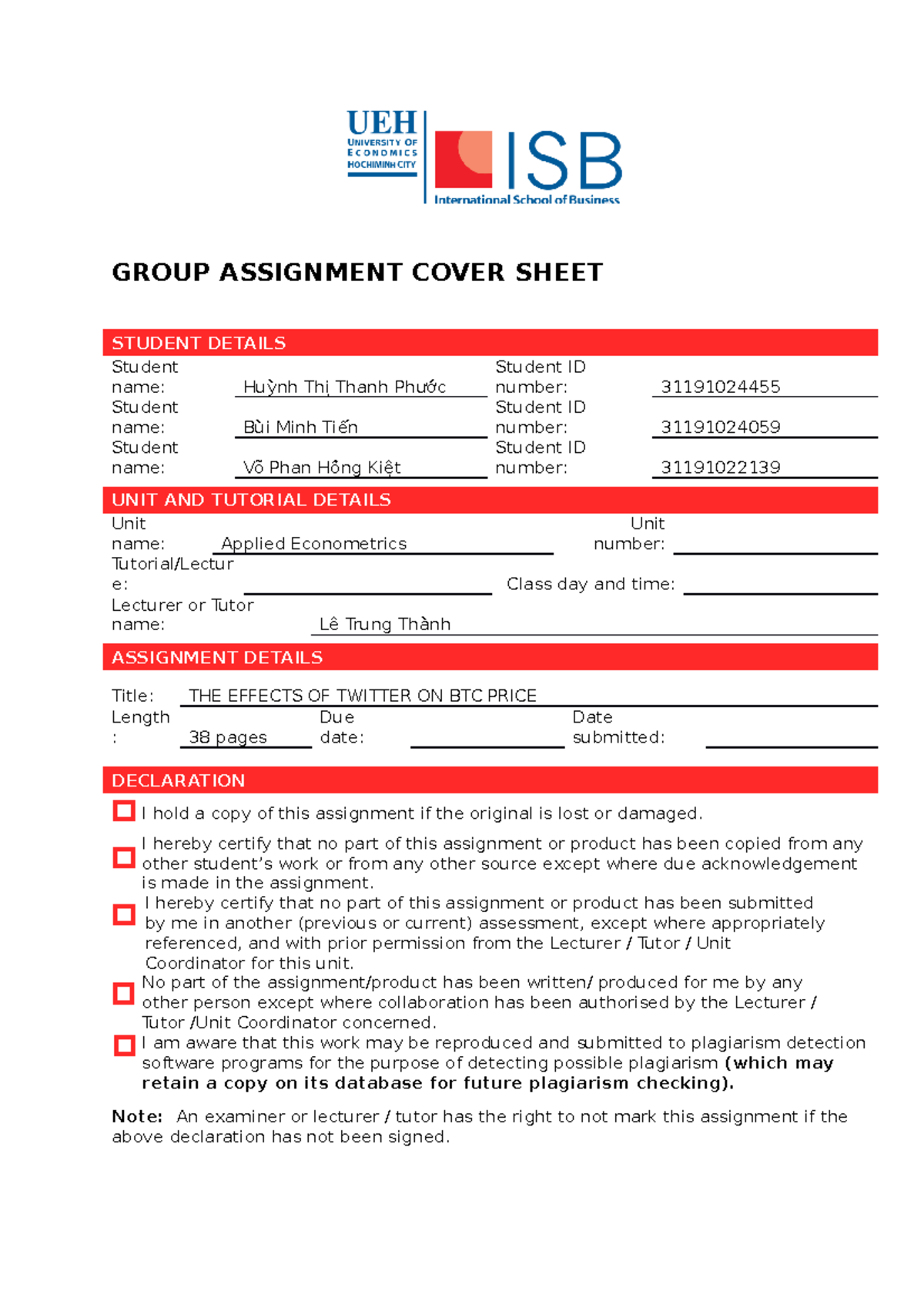 UEH
UNIVERSITY OF
ECONOMICS
HOCHIMINH CITY

ISB
International School of Business

GROUP ASSIGNMENT COVER SHEET

STUDENT DETAILS

Student name: Huỳnh Thị Thanh Phước
Student ID number: 31191024455
Student name: Bùi Minh Tiến
Student ID number: 31191024059
Student name: Võ Phan Hồng Kiệt
Student ID number: 31191022139

UNIT AND TUTORIAL DETAILS

Unit name: Applied Econometrics
Unit number: ____
Tutorial/Lecture: ____
Class day and time: ____
Lecturer or Tutor name: Lê Trung Thành

ASSIGNMENT DETAILS

Title: THE EFFECTS OF TWITTER ON BTC PRICE
Length: 38 pages
Due date: ____
Date submitted: ____

DECLARATION

☐ I hold a copy of this assignment if the original is lost or damaged.

☐ I hereby certify that no part of this assignment or product has been copied from any other student's work or from any other source except where due acknowledgement is made in the assignment.

☐ I hereby certify that no part of this assignment or product has been submitted by me in another (previous or current) assessment, except where appropriately referenced, and with prior permission from the Lecturer / Tutor / Unit Coordinator for this unit.

☐ No part of the assignment/product has been written/ produced for me by any other person except where collaboration has been authorised by the Lecturer / Tutor /Unit Coordinator concerned.

☐ I am aware that this work may be reproduced and submitted to plagiarism detection software programs for the purpose of detecting possible plagiarism (which may retain a copy on its database for future plagiarism checking).

Note: An examiner or lecturer / tutor has the right to not mark this assignment if the above declaration has not been signed.